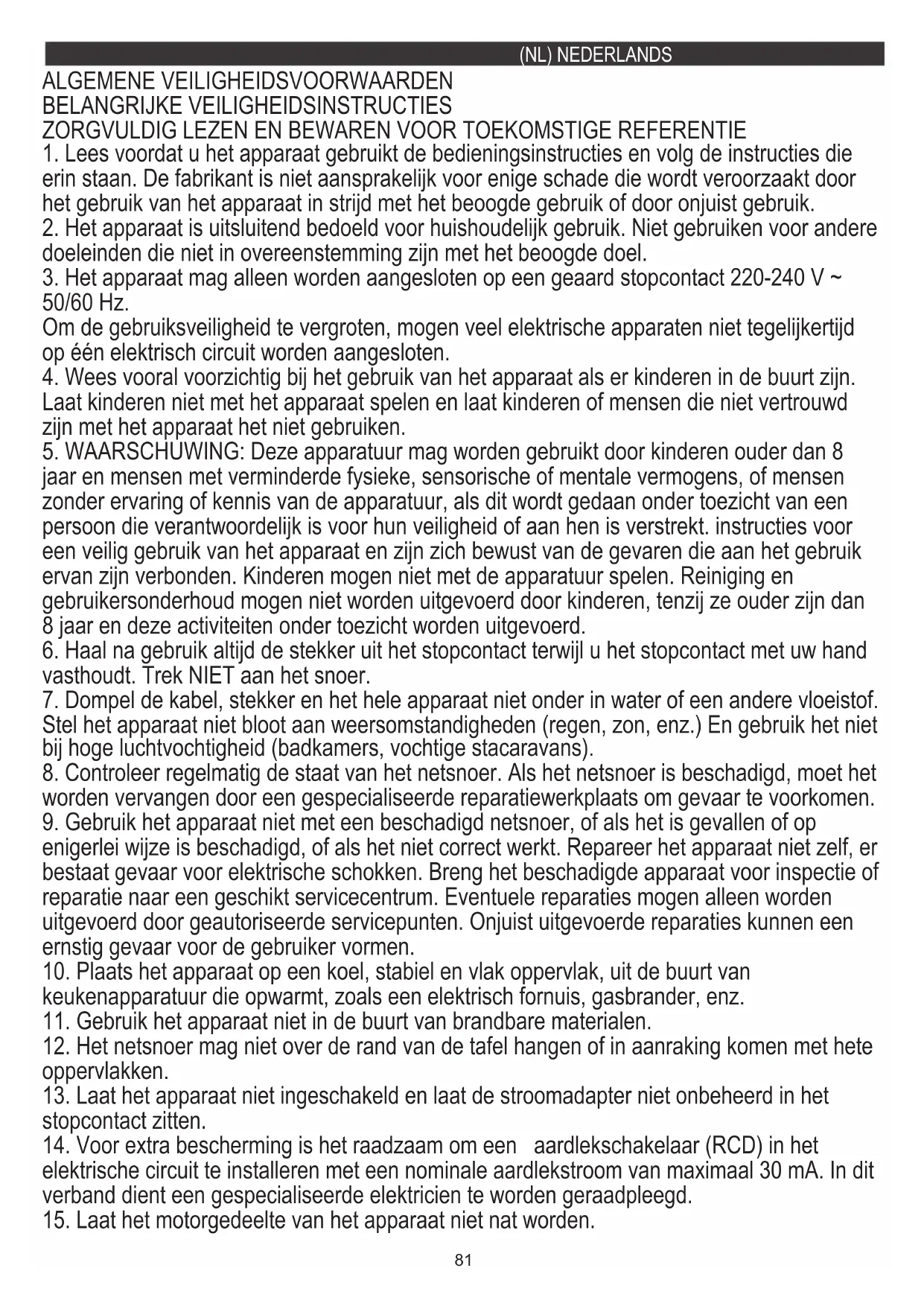 (NL) NEDERLANDS

ALGEMENE VEILIGHEIDSVOORWAARDEN
BELANGRIJKE VEILIGHEIDSINSTRUCTIES
ZORGVULDIG LEZEN EN BEWAREN VOOR TOEKOMSTIGE REFERENTIE

1. Lees voordat u het apparaat gebruikt de bedieningsinstructies en volg de instructies die erin staan. De fabrikant is niet aansprakelijk voor enige schade die wordt veroorzaakt door het gebruik van het apparaat in strijd met het beoogde gebruik of door onjuist gebruik.
2. Het apparaat is uitsluitend bedoeld voor huishoudelijk gebruik. Niet gebruiken voor andere doeleinden die niet in overeenstemming zijn met het beoogde doel.
3. Het apparaat mag alleen worden aangesloten op een geaard stopcontact 220-240 V ~ 50/60 Hz.
Om de gebruiksveiligheid te vergroten, mogen veel elektrische apparaten niet tegelijkertijd op één elektrisch circuit worden aangesloten.
4. Wees vooral voorzichtig bij het gebruik van het apparaat als er kinderen in de buurt zijn. Laat kinderen niet met het apparaat spelen en laat kinderen of mensen die niet vertrouwd zijn met het apparaat het niet gebruiken.
5. WAARSCHUWING: Deze apparatuur mag worden gebruikt door kinderen ouder dan 8 jaar en mensen met verminderde fysieke, sensorische of mentale vermogens, of mensen zonder ervaring of kennis van de apparatuur, als dit wordt gedaan onder toezicht van een persoon die verantwoordelijk is voor hun veiligheid of aan hen is verstrekt. instructies voor een veilig gebruik van het apparaat en zijn zich bewust van de gevaren die aan het gebruik ervan zijn verbonden. Kinderen mogen niet met de apparatuur spelen. Reiniging en gebruikersonderhoud mogen niet worden uitgevoerd door kinderen, tenzij ze ouder zijn dan 8 jaar en deze activiteiten onder toezicht worden uitgevoerd.
6. Haal na gebruik altijd de stekker uit het stopcontact terwijl u het stopcontact met uw hand vasthoudt. Trek NIET aan het snoer.
7. Dompel de kabel, stekker en het hele apparaat niet onder in water of een andere vloeistof. Stel het apparaat niet bloot aan weersomstandigheden (regen, zon, enz.) En gebruik het niet bij hoge luchtvochtigheid (badkamers, vochtige stacaravans).
8. Controleer regelmatig de staat van het netsnoer. Als het netsnoer is beschadigd, moet het worden vervangen door een gespecialiseerde reparatiewerkplaats om gevaar te voorkomen.
9. Gebruik het apparaat niet met een beschadigd netsnoer, of als het is gevallen of op enigerlei wijze is beschadigd, of als het niet correct werkt. Repareer het apparaat niet zelf, er bestaat gevaar voor elektrische schokken. Breng het beschadigde apparaat voor inspectie of reparatie naar een geschikt servicecentrum. Eventuele reparaties mogen alleen worden uitgevoerd door geautoriseerde servicepunten. Onjuist uitgevoerde reparaties kunnen een ernstig gevaar voor de gebruiker vormen.
10. Plaats het apparaat op een koel, stabiel en vlak oppervlak, uit de buurt van keukenapparatuur die opwarmt, zoals een elektrisch fornuis, gasbrander, enz.
11. Gebruik het apparaat niet in de buurt van brandbare materialen.
12. Het netsnoer mag niet over de rand van de tafel hangen of in aanraking komen met hete oppervlakken.
13. Laat het apparaat niet ingeschakeld en laat de stroomadapter niet onbeheerd in het stopcontact zitten.
14. Voor extra bescherming is het raadzaam om een aardlekschakelaar (RCD) in het elektrische circuit te installeren met een nominale aardlekstroom van maximaal 30 mA. In dit verband dient een gespecialiseerde elektricien te worden geraadpleegd.
15. Laat het motorgedeelte van het apparaat niet nat worden.

81